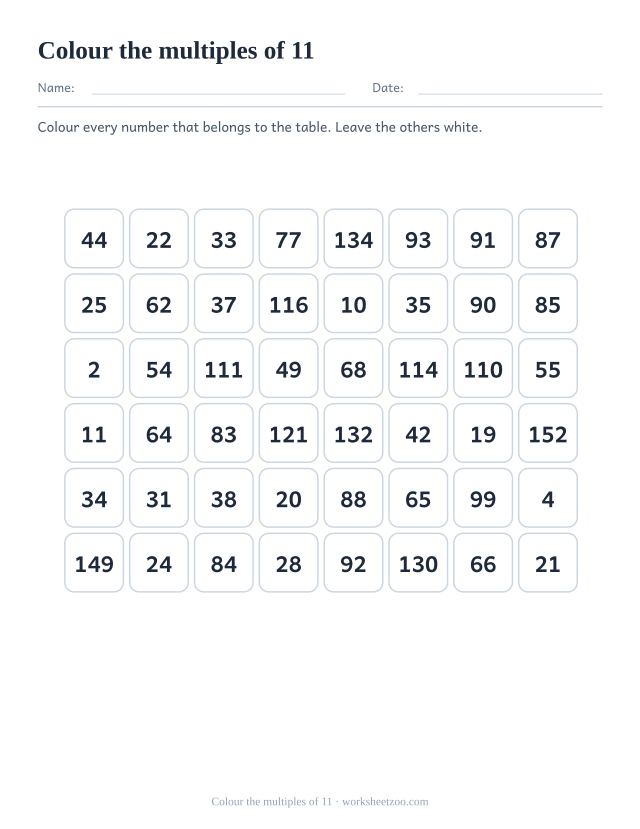 Colour the multiples of 11

Name: Date:

Colour every number that belongs to the table. Leave the others white.

| 44 | 22 | 33 | 77 | 134 | 93 | 91 | 87 |
|---|---|---|---|---|---|---|---|
| 25 | 62 | 37 | 116 | 10 | 35 | 90 | 85 |
| 2 | 54 | 111 | 49 | 68 | 114 | 110 | 55 |
| 11 | 64 | 83 | 121 | 132 | 42 | 19 | 152 |
| 34 | 31 | 38 | 20 | 88 | 65 | 99 | 4 |
| 149 | 24 | 84 | 28 | 92 | 130 | 66 | 21 |

Colour the multiples of 11 · worksheetzoo.com